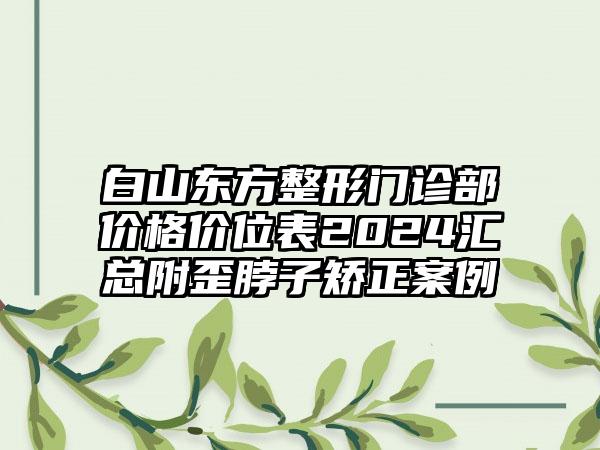 白山东方整形门诊部价格价位表2024汇总附歪脖子矫正案例